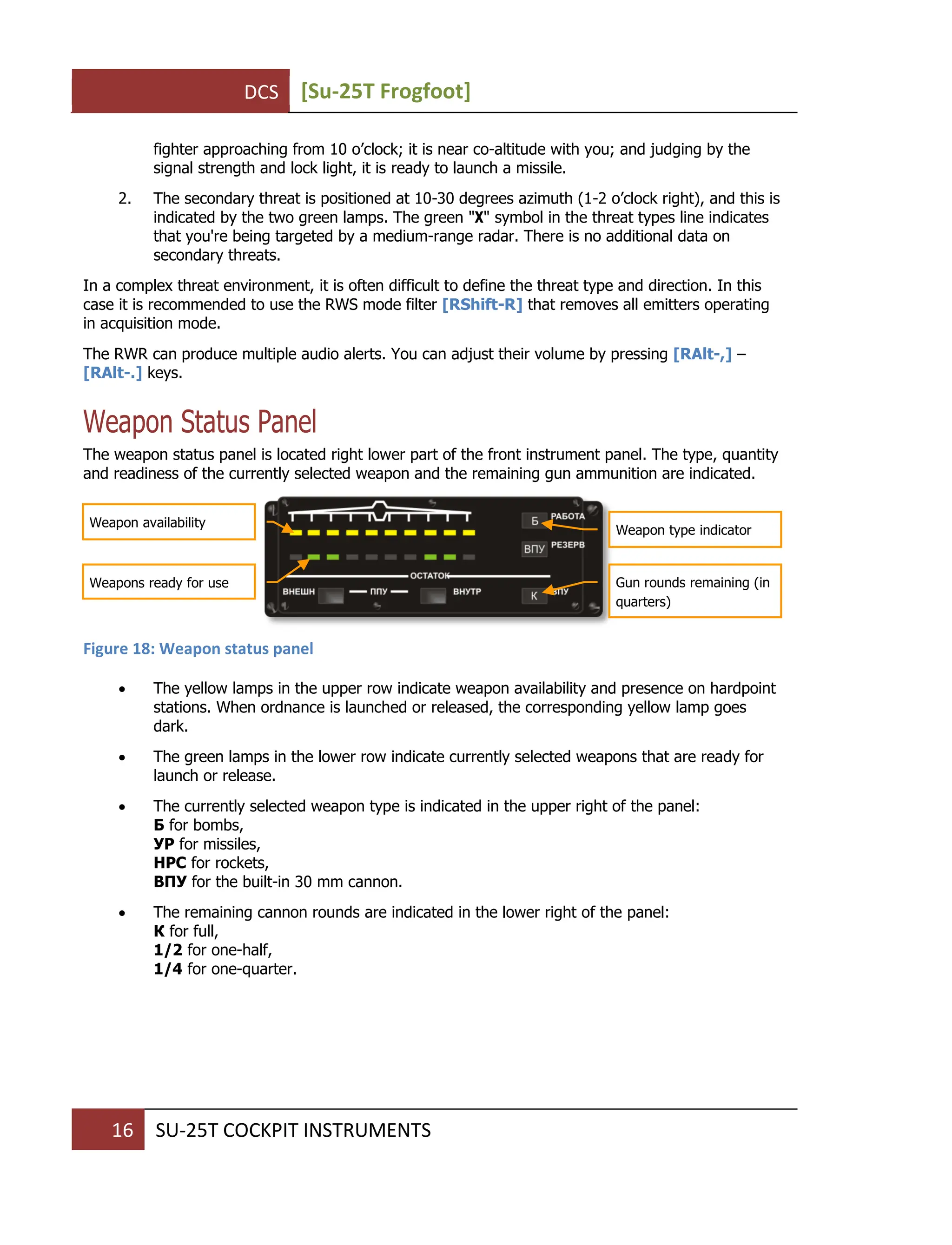 DCS [Su-25T Frogfoot]

fighter approaching from 10 o'clock; it is near co-altitude with you; and judging by the signal strength and lock light, it is ready to launch a missile.

2. The secondary threat is positioned at 10-30 degrees azimuth (1-2 o'clock right), and this is indicated by the two green lamps. The green "X" symbol in the threat types line indicates that you're being targeted by a medium-range radar. There is no additional data on secondary threats.

In a complex threat environment, it is often difficult to define the threat type and direction. In this case it is recommended to use the RWS mode filter [RShift-R] that removes all emitters operating in acquisition mode.

The RWR can produce multiple audio alerts. You can adjust their volume by pressing [RAlt-,] – [RAlt-.] keys.

Weapon Status Panel

The weapon status panel is located right lower part of the front instrument panel. The type, quantity and readiness of the currently selected weapon and the remaining gun ammunition are indicated.

Weapon availability

Weapons ready for use

Б РАБОТА

ВПУ РЕЗЕРВ

ОСТАТОК

ВНЕШН ППУ ВНУТР

К ВПУ

Weapon type indicator

Gun rounds remaining (in quarters)

Figure 18: Weapon status panel

• The yellow lamps in the upper row indicate weapon availability and presence on hardpoint stations. When ordnance is launched or released, the corresponding yellow lamp goes dark.

• The green lamps in the lower row indicate currently selected weapons that are ready for launch or release.

• The currently selected weapon type is indicated in the upper right of the panel:
Б for bombs,
УР for missiles,
НРС for rockets,
ВПУ for the built-in 30 mm cannon.

• The remaining cannon rounds are indicated in the lower right of the panel:
К for full,
1/2 for one-half,
1/4 for one-quarter.

16 SU-25T COCKPIT INSTRUMENTS